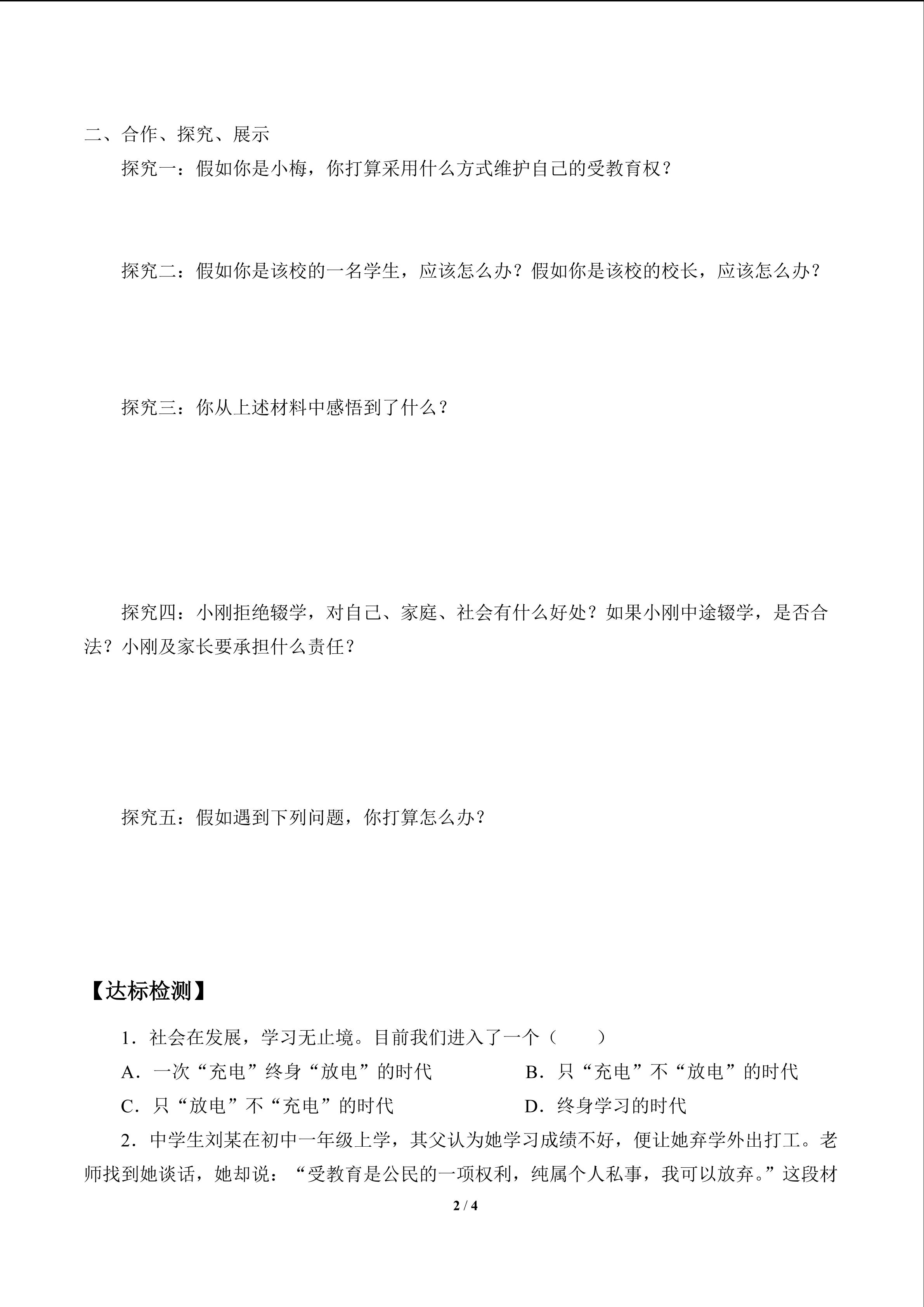 二、合作、探究、展示

探究一：假如你是小梅，你打算采用什么方式维护自己的受教育权？

探究二：假如你是该校的一名学生，应该怎么办？假如你是该校的校长，应该怎么办？

探究三：你从上述材料中感悟到了什么？

探究四：小刚拒绝辍学，对自己、家庭、社会有什么好处？如果小刚中途辍学，是否合法？小刚及家长要承担什么责任？

探究五：假如遇到下列问题，你打算怎么办？

【达标检测】

1．社会在发展，学习无止境。目前我们进入了一个（　　）

A．一次“充电”终身“放电”的时代

B．只“充电”不“放电”的时代

C．只“放电”不“充电”的时代

D．终身学习的时代

2．中学生刘某在初中一年级上学，其父认为她学习成绩不好，便让她弃学外出打工。老师找到她谈话，她却说：“受教育是公民的一项权利，纯属个人私事，我可以放弃。”这段材

2 / 4